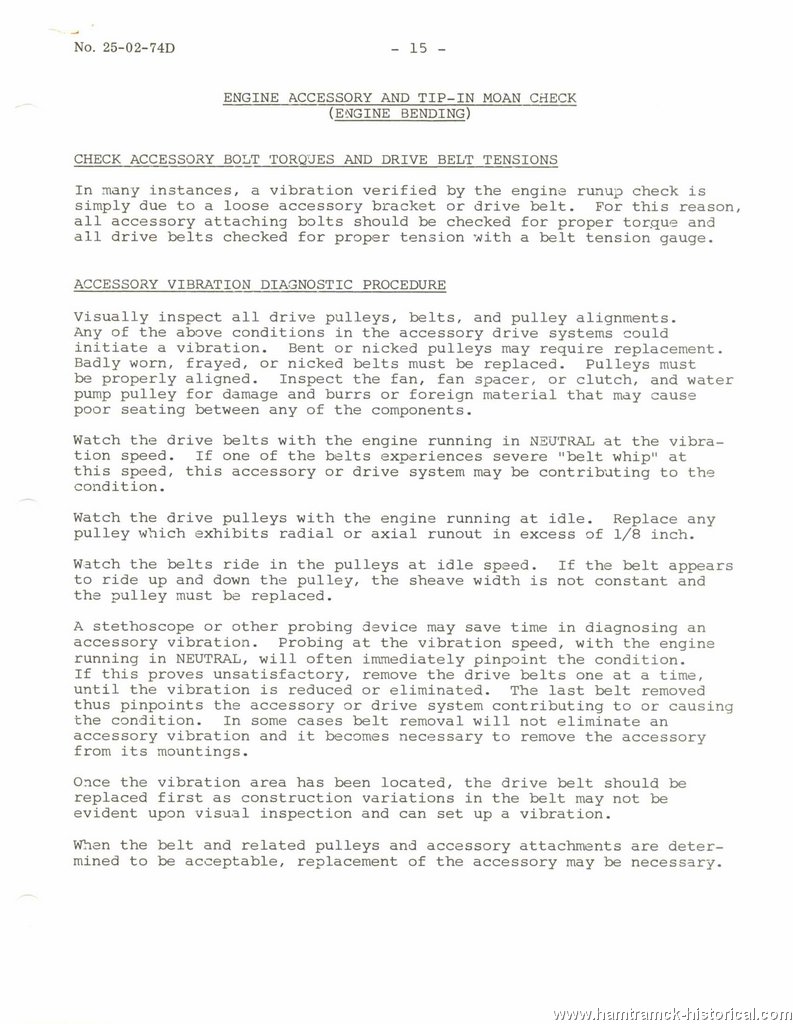 No. 25-02-74D

- 15 -

ENGINE ACCESSORY AND TIP-IN MOAN CHECK
(ENGINE BENDING)

CHECK ACCESSORY BOLT TORQUES AND DRIVE BELT TENSIONS

In many instances, a vibration verified by the engine runup check is simply due to a loose accessory bracket or drive belt. For this reason, all accessory attaching bolts should be checked for proper torque and all drive belts checked for proper tension with a belt tension gauge.

ACCESSORY VIBRATION DIAGNOSTIC PROCEDURE

Visually inspect all drive pulleys, belts, and pulley alignments. Any of the above conditions in the accessory drive systems could initiate a vibration. Bent or nicked pulleys may require replacement. Badly worn, frayed, or nicked belts must be replaced. Pulleys must be properly aligned. Inspect the fan, fan spacer, or clutch, and water pump pulley for damage and burrs or foreign material that may cause poor seating between any of the components.

Watch the drive belts with the engine running in NEUTRAL at the vibration speed. If one of the belts experiences severe "belt whip" at this speed, this accessory or drive system may be contributing to the condition.

Watch the drive pulleys with the engine running at idle. Replace any pulley which exhibits radial or axial runout in excess of 1/8 inch.

Watch the belts ride in the pulleys at idle speed. If the belt appears to ride up and down the pulley, the sheave width is not constant and the pulley must be replaced.

A stethoscope or other probing device may save time in diagnosing an accessory vibration. Probing at the vibration speed, with the engine running in NEUTRAL, will often immediately pinpoint the condition. If this proves unsatisfactory, remove the drive belts one at a time, until the vibration is reduced or eliminated. The last belt removed thus pinpoints the accessory or drive system contributing to or causing the condition. In some cases belt removal will not eliminate an accessory vibration and it becomes necessary to remove the accessory from its mountings.

Once the vibration area has been located, the drive belt should be replaced first as construction variations in the belt may not be evident upon visual inspection and can set up a vibration.

When the belt and related pulleys and accessory attachments are determined to be acceptable, replacement of the accessory may be necessary.

www.hamtramck-historical.com